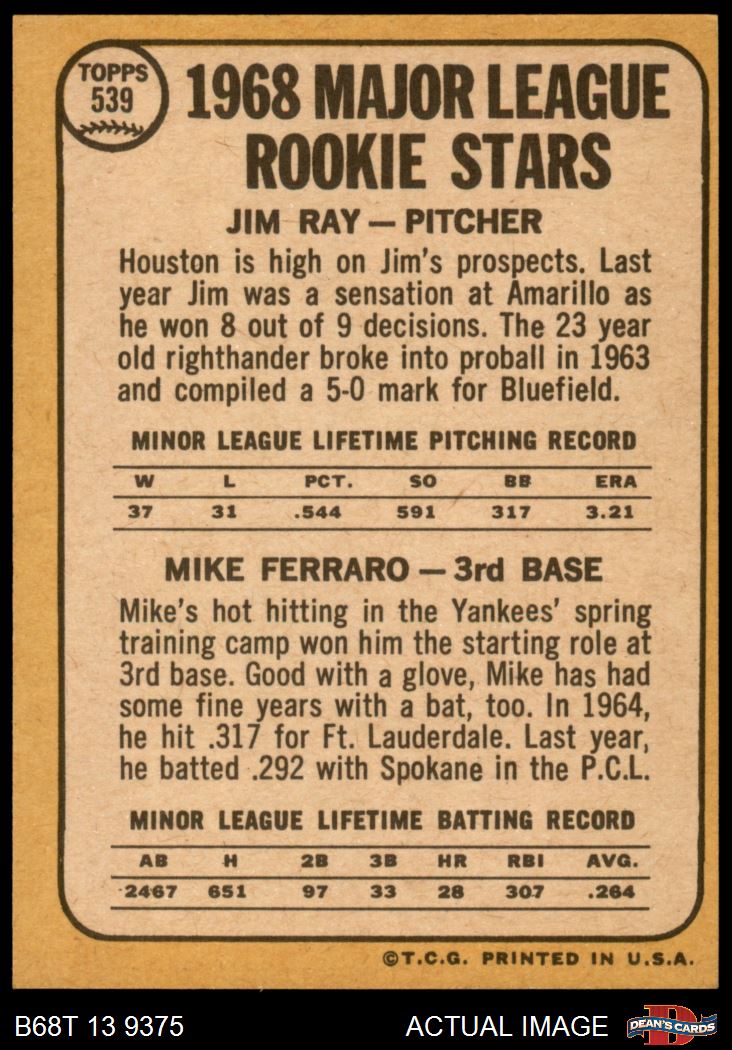 TOPPS
539

1968 MAJOR LEAGUE ROOKIE STARS

JIM RAY — PITCHER

Houston is high on Jim's prospects. Last year Jim was a sensation at Amarillo as he won 8 out of 9 decisions. The 23 year old righthander broke into proball in 1963 and compiled a 5-0 mark for Bluefield.

MINOR LEAGUE LIFETIME PITCHING RECORD

| W | L | PCT. | SO | BB | ERA |
|---|---|---|---|---|---|
| 37 | 31 | .544 | 591 | 317 | 3.21 |

MIKE FERRARO — 3rd BASE

Mike's hot hitting in the Yankees' spring training camp won him the starting role at 3rd base. Good with a glove, Mike has had some fine years with a bat, too. In 1964, he hit .317 for Ft. Lauderdale. Last year, he batted .292 with Spokane in the P.C.L.

MINOR LEAGUE LIFETIME BATTING RECORD

| AB | H | 2B | 3B | HR | RBI | AVG. |
|---|---|---|---|---|---|---|
| 2467 | 651 | 97 | 33 | 28 | 307 | .264 |

©T.C.G. PRINTED IN U.S.A.

B68T 13 9375

ACTUAL IMAGE

DEAN'S CARDS